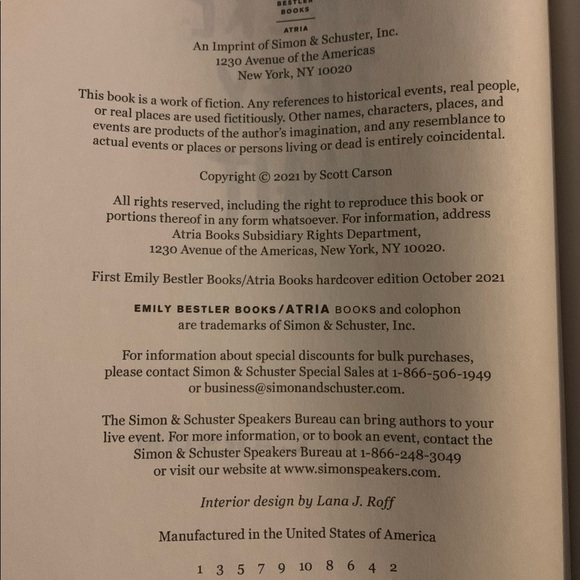 BESTLER
BOOKS

ATRIA

An Imprint of Simon & Schuster, Inc.
1230 Avenue of the Americas
New York, NY 10020

This book is a work of fiction. Any references to historical events, real people, or real places are used fictitiously. Other names, characters, places, and events are products of the author's imagination, and any resemblance to actual events or places or persons living or dead is entirely coincidental.

Copyright © 2021 by Scott Carson

All rights reserved, including the right to reproduce this book or portions thereof in any form whatsoever. For information, address Atria Books Subsidiary Rights Department, 1230 Avenue of the Americas, New York, NY 10020.

First Emily Bestler Books/Atria Books hardcover edition October 2021

EMILY BESTLER BOOKS/ATRIA BOOKS and colophon are trademarks of Simon & Schuster, Inc.

For information about special discounts for bulk purchases, please contact Simon & Schuster Special Sales at 1-866-506-1949 or business@simonandschuster.com.

The Simon & Schuster Speakers Bureau can bring authors to your live event. For more information, or to book an event, contact the Simon & Schuster Speakers Bureau at 1-866-248-3049 or visit our website at www.simonspeakers.com.

Interior design by Lana J. Roff

Manufactured in the United States of America

1 3 5 7 9 10 8 6 4 2